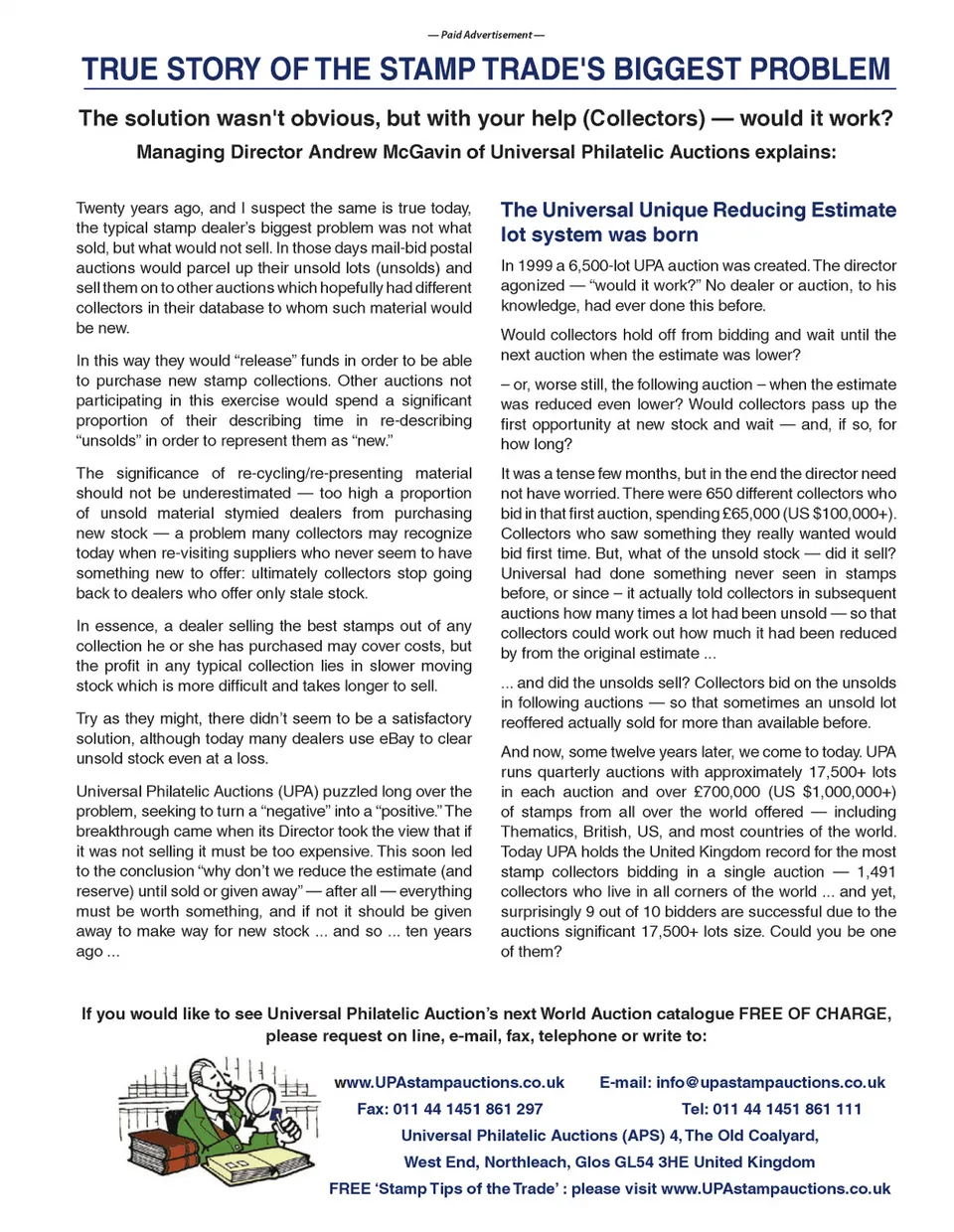 — Paid Advertisement —

TRUE STORY OF THE STAMP TRADE'S BIGGEST PROBLEM

The solution wasn't obvious, but with your help (Collectors) — would it work?

Managing Director Andrew McGavin of Universal Philatelic Auctions explains:

Twenty years ago, and I suspect the same is true today, the typical stamp dealer's biggest problem was not what sold, but what would not sell. In those days mail-bid postal auctions would parcel up their unsold lots (unsolds) and sell them on to other auctions which hopefully had different collectors in their database to whom such material would be new.

In this way they would "release" funds in order to be able to purchase new stamp collections. Other auctions not participating in this exercise would spend a significant proportion of their describing time in re-describing "unsolds" in order to represent them as "new."

The significance of re-cycling/re-presenting material should not be underestimated — too high a proportion of unsold material stymied dealers from purchasing new stock — a problem many collectors may recognize today when re-visiting suppliers who never seem to have something new to offer: ultimately collectors stop going back to dealers who offer only stale stock.

In essence, a dealer selling the best stamps out of any collection he or she has purchased may cover costs, but the profit in any typical collection lies in slower moving stock which is more difficult and takes longer to sell.

Try as they might, there didn't seem to be a satisfactory solution, although today many dealers use eBay to clear unsold stock even at a loss.

Universal Philatelic Auctions (UPA) puzzled long over the problem, seeking to turn a "negative" into a "positive." The breakthrough came when its Director took the view that if it was not selling it must be too expensive. This soon led to the conclusion "why don't we reduce the estimate (and reserve) until sold or given away" — after all — everything must be worth something, and if not it should be given away to make way for new stock ... and so ... ten years ago ...

The Universal Unique Reducing Estimate lot system was born

In 1999 a 6,500-lot UPA auction was created. The director agonized — "would it work?" No dealer or auction, to his knowledge, had ever done this before.

Would collectors hold off from bidding and wait until the next auction when the estimate was lower?

– or, worse still, the following auction – when the estimate was reduced even lower? Would collectors pass up the first opportunity at new stock and wait — and, if so, for how long?

It was a tense few months, but in the end the director need not have worried. There were 650 different collectors who bid in that first auction, spending £65,000 (US $100,000+). Collectors who saw something they really wanted would bid first time. But, what of the unsold stock — did it sell? Universal had done something never seen in stamps before, or since – it actually told collectors in subsequent auctions how many times a lot had been unsold — so that collectors could work out how much it had been reduced by from the original estimate ...

... and did the unsolds sell? Collectors bid on the unsolds in following auctions — so that sometimes an unsold lot reoffered actually sold for more than available before.

And now, some twelve years later, we come to today. UPA runs quarterly auctions with approximately 17,500+ lots in each auction and over £700,000 (US $1,000,000+) of stamps from all over the world offered — including Thematics, British, US, and most countries of the world. Today UPA holds the United Kingdom record for the most stamp collectors bidding in a single auction — 1,491 collectors who live in all corners of the world ... and yet, surprisingly 9 out of 10 bidders are successful due to the auctions significant 17,500+ lots size. Could you be one of them?

If you would like to see Universal Philatelic Auction's next World Auction catalogue FREE OF CHARGE, please request on line, e-mail, fax, telephone or write to:

www.UPAstampauctions.co.uk E-mail: info@upastampauctions.co.uk

Fax: 011 44 1451 861 297 Tel: 011 44 1451 861 111

Universal Philatelic Auctions (APS) 4, The Old Coalyard,

West End, Northleach, Glos GL54 3HE United Kingdom

FREE 'Stamp Tips of the Trade' : please visit www.UPAstampauctions.co.uk